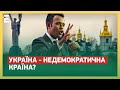 УКРАЇНА – НЕДЕМОКРАТИЧНА КРАЇНА?